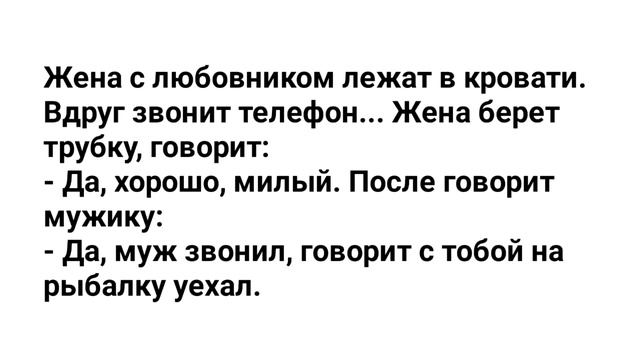 Жена с любовником лежат в кровати. Вдруг звонит телефон... Жена берет трубку, говорит:
- Да, хорошо, милый. После говорит мужику:
- Да, муж звонил, говорит с тобой на рыбалку уехал.